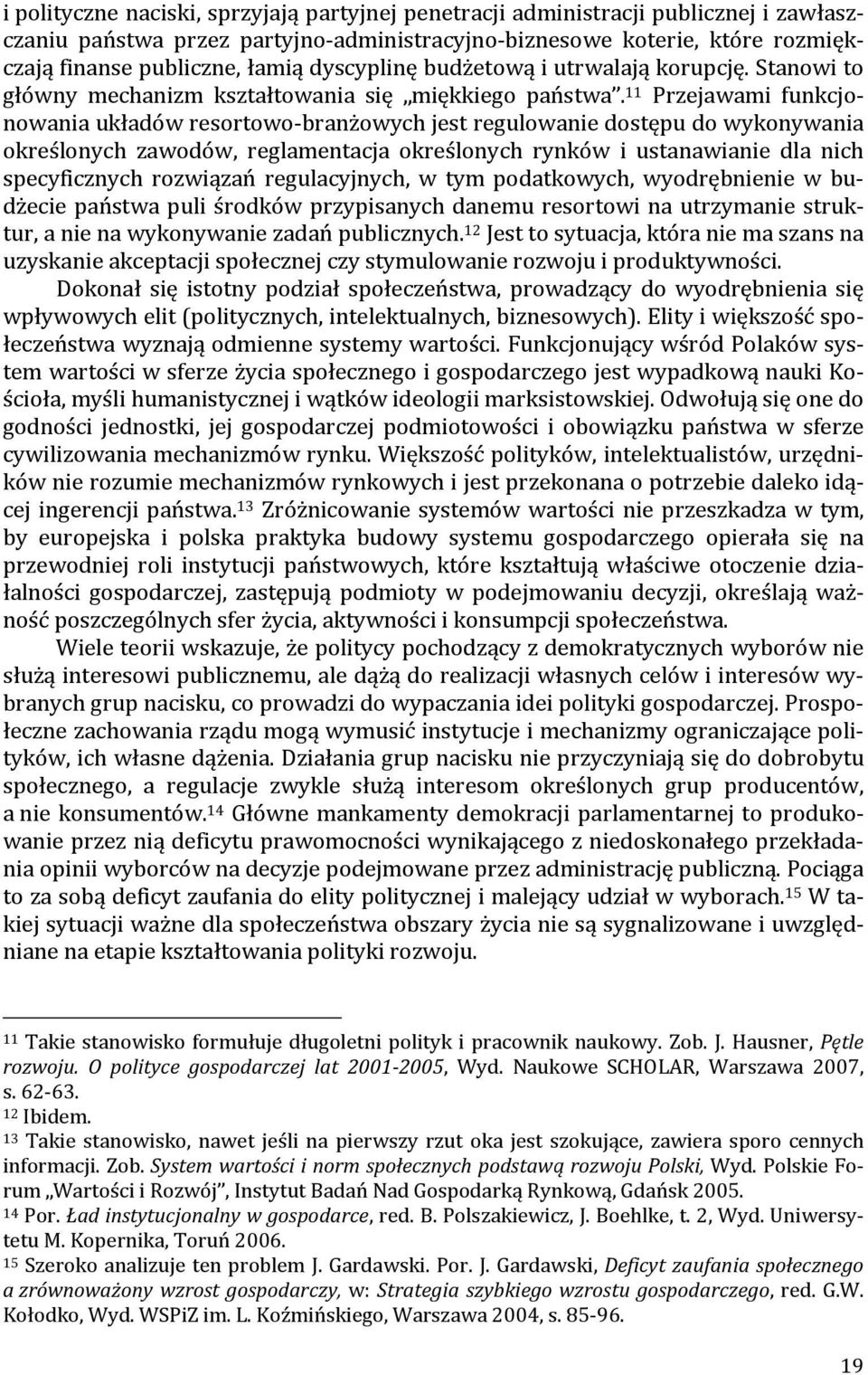 i polityczne naciski, sprzyjają partyjnej penetracji administracji publicznej i zawłaszczaniu państwa przez partyjno-administracyjno-biznesowe koterie, które rozmiękczają finanse publiczne, łamią dyscyplinę budżetową i utrwalają korupcję. Stanowi to główny mechanizm kształtowania się „miękkiego państwa”.$^{11}$ Przejawami funkcjonowania układów resortowo-branżowych jest regulowanie dostępu do wykonywania określonych zawodów, reglamentacja określonych rynków i ustanawianie dla nich specyficznych rozwiązań regulacyjnych, w tym podatkowych, wyodrębnienie w budżecie państwa puli środków przypisanych danemu resortowi na utrzymanie struktur, a nie na wykonywanie zadań publicznych.$^{12}$ Jest to sytuacja, która nie ma szans na uzyskanie akceptacji społecznej czy stymulowanie rozwoju i produktywności.

Dokonał się istotny podział społeczeństwa, prowadzący do wyodrębnienia się wpływowych elit (politycznych, intelektualnych, biznesowych). Elity i większość społeczeństwa wyznają odmienne systemy wartości. Funkcjonujący wśród Polaków system wartości w sferze życia społecznego i gospodarczego jest wypadkową nauki Kościoła, myśli humanistycznej i wątków ideologii marksistowskiej. Odwołują się one do godności jednostki, jej gospodarczej podmiotowości i obowiązku państwa w sferze cywilizowania mechanizmów rynku. Większość polityków, intelektualistów, urzędników nie rozumie mechanizmów rynkowych i jest przekonana o potrzebie daleko idącej ingerencji państwa.$^{13}$ Zróżnicowanie systemów wartości nie przeszkadza w tym, by europejska i polska praktyka budowy systemu gospodarczego opierała się na przewodniej roli instytucji państwowych, które kształtują właściwe otoczenie działalności gospodarczej, zastępują podmioty w podejmowaniu decyzji, określają ważność poszczególnych sfer życia, aktywności i konsumpcji społeczeństwa.

Wiele teorii wskazuje, że politycy pochodzący z demokratycznych wyborów nie służą interesowi publicznemu, ale dążą do realizacji własnych celów i interesów wybranych grup nacisku, co prowadzi do wypaczania idei polityki gospodarczej. Prospołeczne zachowania rządu mogą wymusić instytucje i mechanizmy ograniczające polityków, ich własne dążenia. Działania grup nacisku nie przyczyniają się do dobrobytu społecznego, a regulacje zwykle służą interesom określonych grup producentów, a nie konsumentów.$^{14}$ Główne mankamenty demokracji parlamentarnej to produkowanie przez nią deficytu prawomocności wynikającego z niedoskonałego przekładania opinii wyborców na decyzje podejmowane przez administrację publiczną. Pociąga to za sobą deficyt zaufania do elity politycznej i malejący udział w wyborach.$^{15}$ W takiej sytuacji ważne dla społeczeństwa obszary życia nie są sygnalizowane i uwzględniane na etapie kształtowania polityki rozwoju.

$^{11}$ Takie stanowisko formułuje długoletni polityk i pracownik naukowy. Zob. J. Hausner, Pętle rozwoju. O polityce gospodarczej lat 2001-2005, Wyd. Naukowe SCHOLAR, Warszawa 2007, s. 62-63.
$^{12}$ Ibidem.
$^{13}$ Takie stanowisko, nawet jeśli na pierwszy rzut oka jest szokujące, zawiera sporo cennych informacji. Zob. System wartości i norm społecznych podstawą rozwoju Polski, Wyd. Polskie Forum „Wartości i Rozwój”, Instytut Badań Nad Gospodarką Rynkową, Gdańsk 2005.
$^{14}$ Por. Ład instytucjonalny w gospodarce, red. B. Polszakiewicz, J. Boehlke, t. 2, Wyd. Uniwersytetu M. Kopernika, Toruń 2006.
$^{15}$ Szeroko analizuje ten problem J. Gardawski. Por. J. Gardawski, Deficyt zaufania społecznego a zrównoważony wzrost gospodarczy, w: Strategia szybkiego wzrostu gospodarczego, red. G.W. Kołodko, Wyd. WSPiZ im. L. Koźmińskiego, Warszawa 2004, s. 85-96.

19